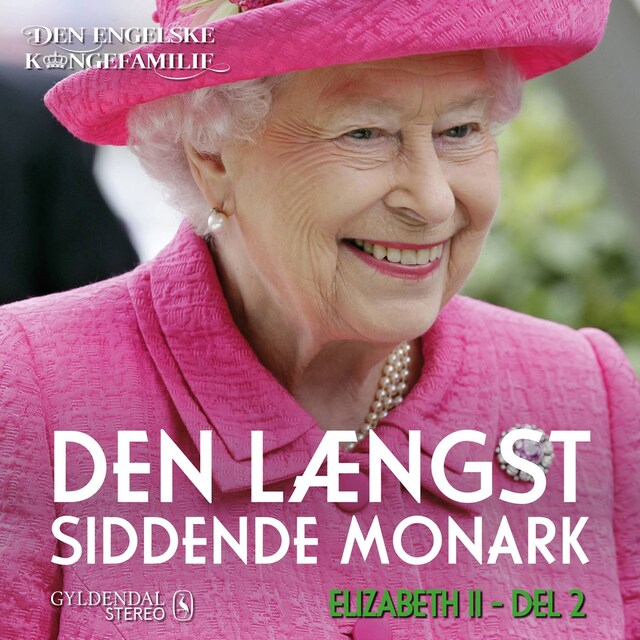 DEN ENGELSKE KONGEFAMILIE

DEN LÆNGST SIDDENDE MONARK

GYLDENDAL STEREO

ELIZABETH II - DEL 2